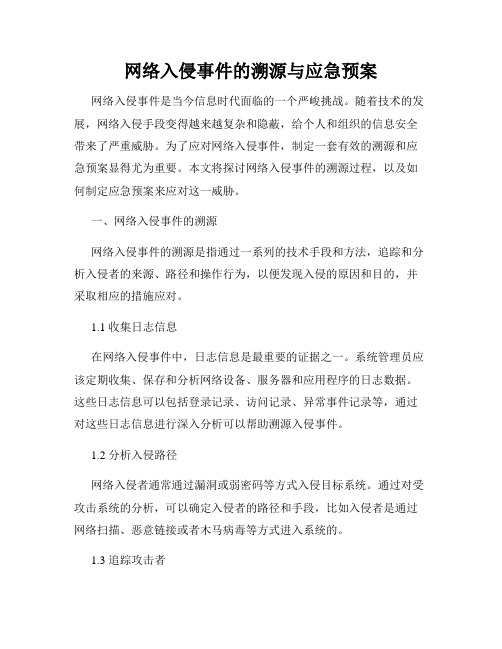 网络入侵事件的溯源与应急预案

网络入侵事件是当今信息时代面临的一个严峻挑战。随着技术的发展，网络入侵手段变得越来越复杂和隐蔽，给个人和组织的信息安全带来了严重威胁。为了应对网络入侵事件，制定一套有效的溯源和应急预案显得尤为重要。本文将探讨网络入侵事件的溯源过程，以及如何制定应急预案来应对这一威胁。

一、网络入侵事件的溯源

网络入侵事件的溯源是指通过一系列的技术手段和方法，追踪和分析入侵者的来源、路径和操作行为，以便发现入侵的原因和目的，并采取相应的措施应对。

1.1 收集日志信息

在网络入侵事件中，日志信息是最重要的证据之一。系统管理员应该定期收集、保存和分析网络设备、服务器和应用程序的日志数据。这些日志信息可以包括登录记录、访问记录、异常事件记录等，通过对这些日志信息进行深入分析可以帮助溯源入侵事件。

1.2 分析入侵路径

网络入侵者通常通过漏洞或弱密码等方式入侵目标系统。通过对受攻击系统的分析，可以确定入侵者的路径和手段，比如入侵者是通过网络扫描、恶意链接或者木马病毒等方式进入系统的。

1.3 追踪攻击者